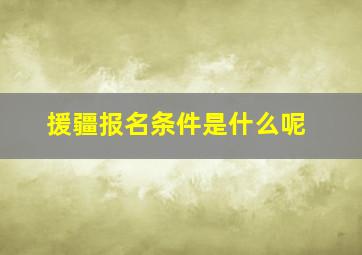 援疆报名条件是什么呢